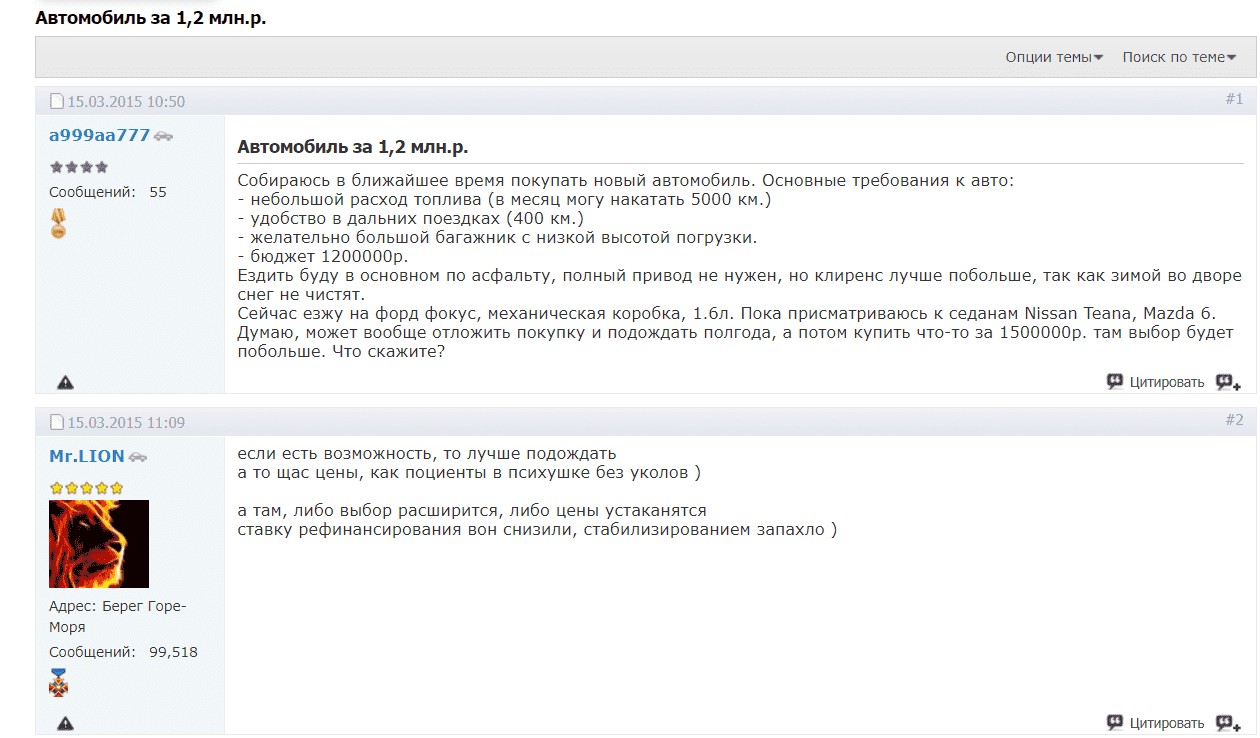 Автомобиль за 1,2 млн.р.

Опции темы Поиск по теме

15.03.2015 10:50 #1

a999aa777

Сообщений: 55

Автомобиль за 1,2 млн.р.

Собираюсь в ближайшее время покупать новый автомобиль. Основные требования к авто:
- небольшой расход топлива (в месяц могу накатать 5000 км.)
- удобство в дальних поездках (400 км.)
- желательно большой багажник с низкой высотой погрузки.
- бюджет 1200000р.
Ездить буду в основном по асфальту, полный привод не нужен, но клиренс лучше побольше, так как зимой во дворе снег не чистят.
Сейчас езжу на форд фокус, механическая коробка, 1.6л. Пока присматриваюсь к седанам Nissan Teana, Mazda 6.
Думаю, может вообще отложить покупку и подождать полгода, а потом купить что-то за 1500000р. там выбор будет побольше. Что скажите?

Цитировать

15.03.2015 11:09 #2

Mr.LION

Адрес: Берег Горе-Моря
Сообщений: 99,518

если есть возможность, то лучше подождать
а то щас цены, как поциенты в психушке без уколов )

а там, либо выбор расширится, либо цены устаканятся
ставку рефинансирования вон снизили, стабилизированием запахло )

Цитировать